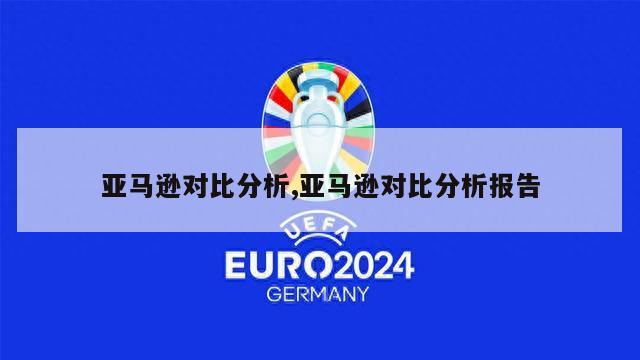 亚马逊对比分析,亚马逊对比分析报告

UEFA

EURO2024

GERMANY